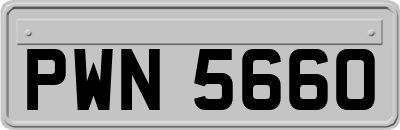 PWN 5660